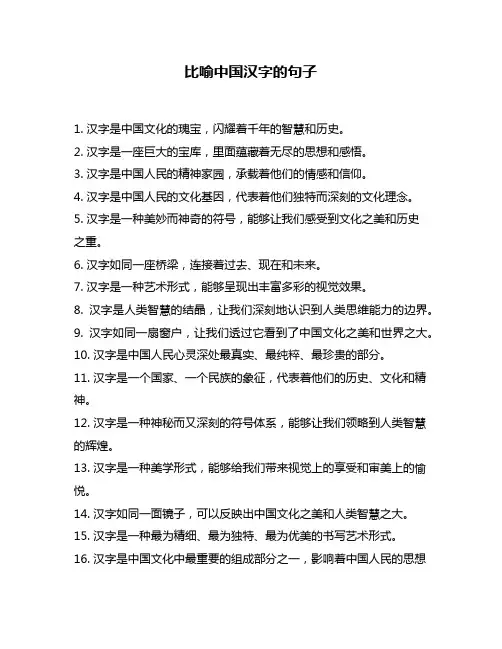 比喻中国汉字的句子

1. 汉字是中国文化的瑰宝，闪耀着千年的智慧和历史。
2. 汉字是一座巨大的宝库，里面蕴藏着无尽的思想和感悟。
3. 汉字是中国人民的精神家园，承载着他们的情感和信仰。
4. 汉字是中国人民的文化基因，代表着他们独特而深刻的文化理念。
5. 汉字是一种美妙而神奇的符号，能够让我们感受到文化之美和历史之重。
6. 汉字如同一座桥梁，连接着过去、现在和未来。
7. 汉字是一种艺术形式，能够呈现出丰富多彩的视觉效果。
8. 汉字是人类智慧的结晶，让我们深刻地认识到人类思维能力的边界。
9. 汉字如同一扇窗户，让我们透过它看到了中国文化之美和世界之大。
10. 汉字是中国人民心灵深处最真实、最纯粹、最珍贵的部分。
11. 汉字是一个国家、一个民族的象征，代表着他们的历史、文化和精神。
12. 汉字是一种神秘而又深刻的符号体系，能够让我们领略到人类智慧的辉煌。
13. 汉字是一种美学形式，能够给我们带来视觉上的享受和审美上的愉悦。
14. 汉字如同一面镜子，可以反映出中国文化之美和人类智慧之大。
15. 汉字是一种最为精细、最为独特、最为优美的书写艺术形式。
16. 汉字是中国文化中最重要的组成部分之一，影响着中国人民的思想